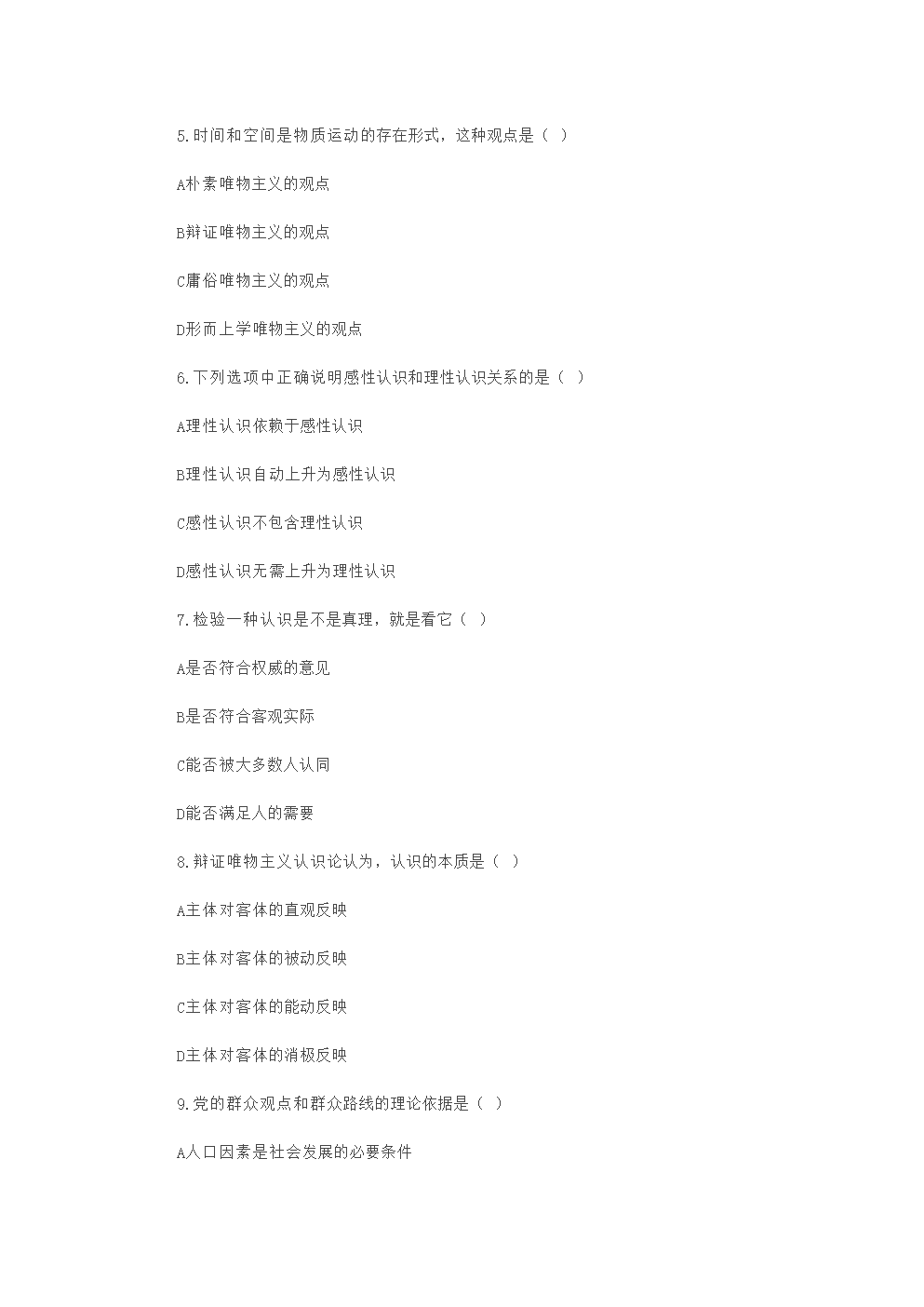 5.时间和空间是物质运动的存在形式，这种观点是（ ）

A朴素唯物主义的观点

B辩证唯物主义的观点

C庸俗唯物主义的观点

D形而上学唯物主义的观点

6.下列选项中正确说明感性认识和理性认识关系的是（ ）

A理性认识依赖于感性认识

B理性认识自动上升为感性认识

C感性认识不包含理性认识

D感性认识无需上升为理性认识

7.检验一种认识是不是真理，就是看它（ ）

A是否符合权威的意见

B是否符合客观实际

C能否被大多数人认同

D能否满足人的需要

8.辩证唯物主义认识论认为，认识的本质是（ ）

A主体对客体的直观反映

B主体对客体的被动反映

C主体对客体的能动反映

D主体对客体的消极反映

9.党的群众观点和群众路线的理论依据是（ ）

A人口因素是社会发展的必要条件